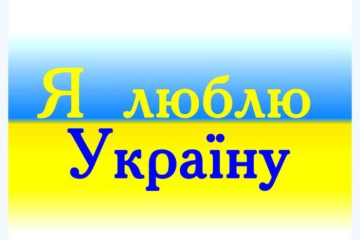 Я люблю
Україну